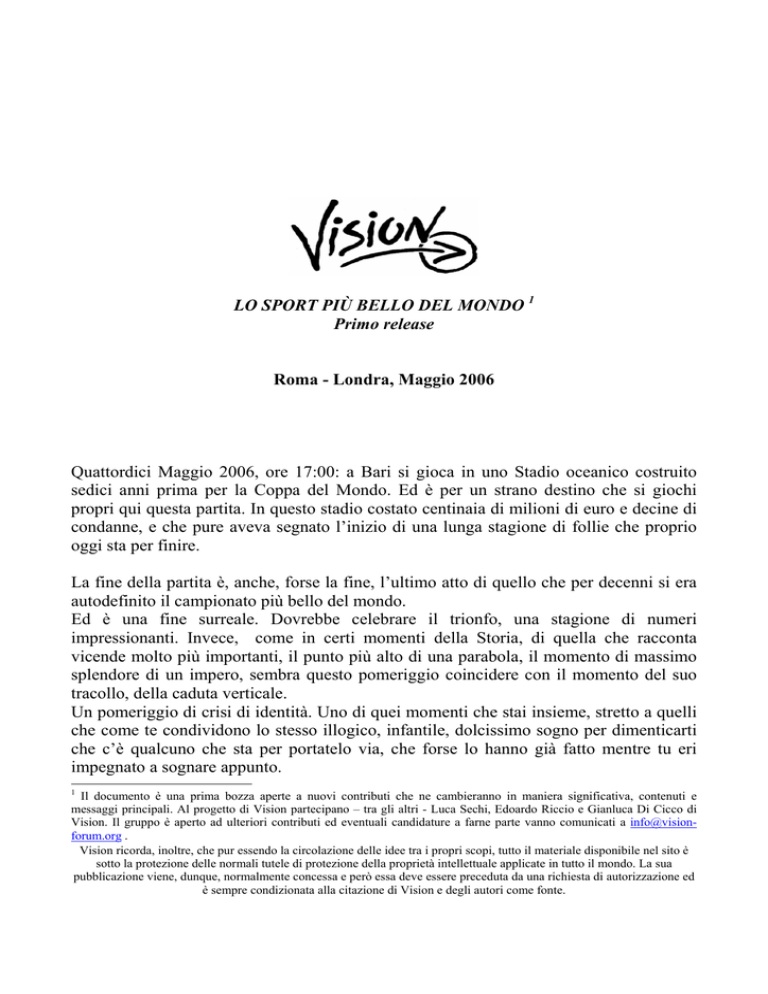 Vision

LO SPORT PIÙ BELLO DEL MONDO $^1$
Primo release

Roma - Londra, Maggio 2006

Quattordici Maggio 2006, ore 17:00: a Bari si gioca in uno Stadio oceanico costruito sedici anni prima per la Coppa del Mondo. Ed è per un strano destino che si giochi propri qui questa partita. In questo stadio costato centinaia di milioni di euro e decine di condanne, e che pure aveva segnato l'inizio di una lunga stagione di follie che proprio oggi sta per finire.

La fine della partita è, anche, forse la fine, l'ultimo atto di quello che per decenni si era autodefinito il campionato più bello del mondo.
Ed è una fine surreale. Dovrebbe celebrare il trionfo, una stagione di numeri impressionanti. Invece, come in certi momenti della Storia, di quella che racconta vicende molto più importanti, il punto più alto di una parabola, il momento di massimo splendore di un impero, sembra questo pomeriggio coincidere con il momento del suo tracollo, della caduta verticale.
Un pomeriggio di crisi di identità. Uno di quei momenti che stai insieme, stretto a quelli che come te condividono lo stesso illogico, infantile, dolcissimo sogno per dimenticarti che c'è qualcuno che sta per portatelo via, che forse lo hanno già fatto mentre tu eri impegnato a sognare appunto.

$^1$ Il documento è una prima bozza aperte a nuovi contributi che ne cambieranno in maniera significativa, contenuti e messaggi principali. Al progetto di Vision partecipano – tra gli altri - Luca Sechi, Edoardo Riccio e Gianluca Di Cicco di Vision. Il gruppo è aperto ad ulteriori contributi ed eventuali candidature a farne parte vanno comunicati a info@vision-forum.org .
Vision ricorda, inoltre, che pur essendo la circolazione delle idee tra i propri scopi, tutto il materiale disponibile nel sito è sotto la protezione delle normali tutele di protezione della proprietà intellettuale applicate in tutto il mondo. La sua pubblicazione viene, dunque, normalmente concessa e però essa deve essere preceduta da una richiesta di autorizzazione ed è sempre condizionata alla citazione di Vision e degli autori come fonte.